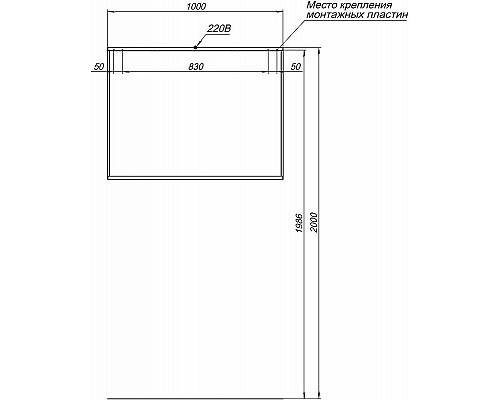 1000

Место крепления монтажных пластин

220В

50

830

50

1986

2000